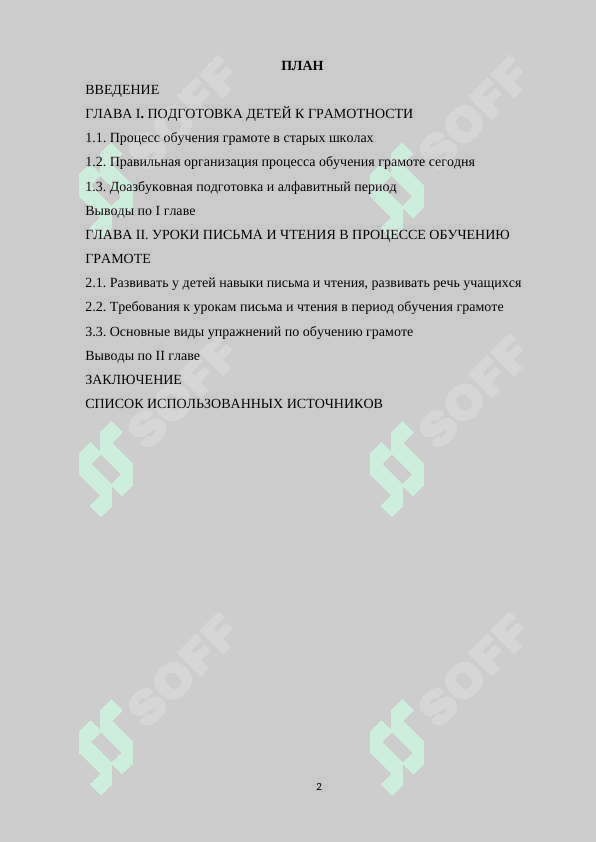 ПЛАН

ВВЕДЕНИЕ

ГЛАВА I. ПОДГОТОВКА ДЕТЕЙ К ГРАМОТНОСТИ

1.1. Процесс обучения грамоте в старых школах

1.2. Правильная организация процесса обучения грамоте сегодня

1.3. Доазбуковная подготовка и алфавитный период

Выводы по I главе

ГЛАВА II. УРОКИ ПИСЬМА И ЧТЕНИЯ В ПРОЦЕССЕ ОБУЧЕНИЮ ГРАМОТЕ

2.1. Развивать у детей навыки письма и чтения, развивать речь учащихся

2.2. Требования к урокам письма и чтения в период обучения грамоте

3.3. Основные виды упражнений по обучению грамоте

Выводы по II главе

ЗАКЛЮЧЕНИЕ

СПИСОК ИСПОЛЬЗОВАННЫХ ИСТОЧНИКОВ

SOFF SOFF SOFF SOFF SOFF SOFF

2